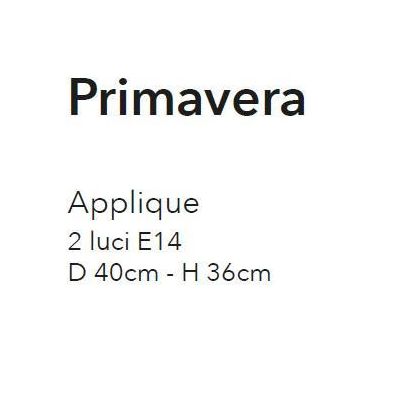 Primavera

Applique
2 luci E14
D 40cm - H 36cm